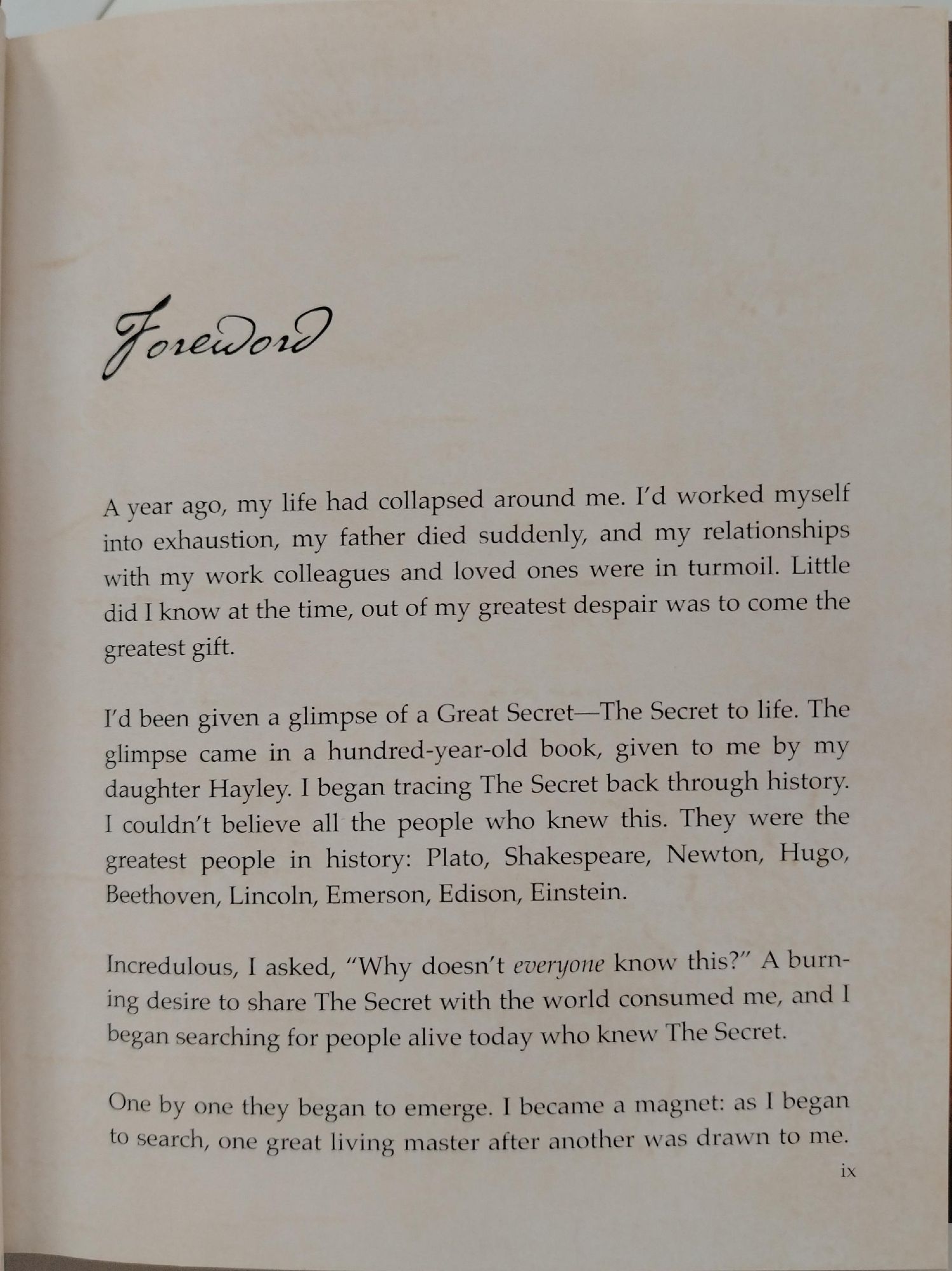 Foreword

A year ago, my life had collapsed around me. I'd worked myself into exhaustion, my father died suddenly, and my relationships with my work colleagues and loved ones were in turmoil. Little did I know at the time, out of my greatest despair was to come the greatest gift.

I'd been given a glimpse of a Great Secret—The Secret to life. The glimpse came in a hundred-year-old book, given to me by my daughter Hayley. I began tracing The Secret back through history. I couldn't believe all the people who knew this. They were the greatest people in history: Plato, Shakespeare, Newton, Hugo, Beethoven, Lincoln, Emerson, Edison, Einstein.

Incredulous, I asked, "Why doesn't everyone know this?" A burning desire to share The Secret with the world consumed me, and I began searching for people alive today who knew The Secret.

One by one they began to emerge. I became a magnet: as I began to search, one great living master after another was drawn to me.

ix